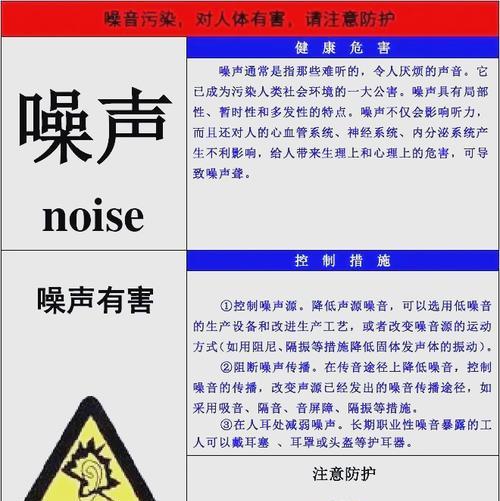 噪音污染，对人体有害，请注意防护

噪声

noise

健 康 危 害

噪声通常是指那些难听的，令人厌烦的声音。它已成为污染人类社会环境的一大公害。噪声具有局部性、暂时性和多发性的特点。噪声不仅会影响听力，而且还对人的心血管系统、神经系统、内分泌系统产生不利影响，给人带来生理上和心理上的危害，可导致噪声聋。

噪声有害

控 制 措 施

①控制噪声源。降低声源噪音，可以选用低噪音的生产设备和改进生产工艺，或者改变噪音源的运动方式(如用阻尼、隔振等措施降低固体发声体的振动)。

②阻断噪声传播。在传音途径上降低噪音，控制噪音的传播，改变声源已经发出的噪音传播途径，如采用吸音、隔音、音屏障、隔振等措施。

③在人耳处减弱噪声。长期职业性噪音暴露的工人可以戴耳塞 、耳罩或头盔等护耳器。

注意防护